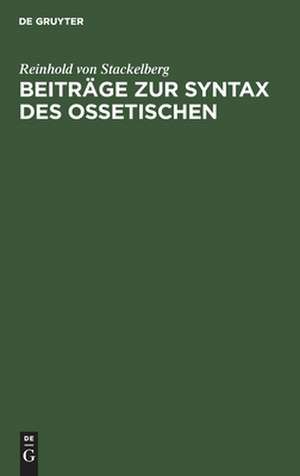 DE GRUYTER

Reinhold von Stackelberg
BEITRÄGE ZUR SYNTAX DES OSSETISCHEN

DE
G